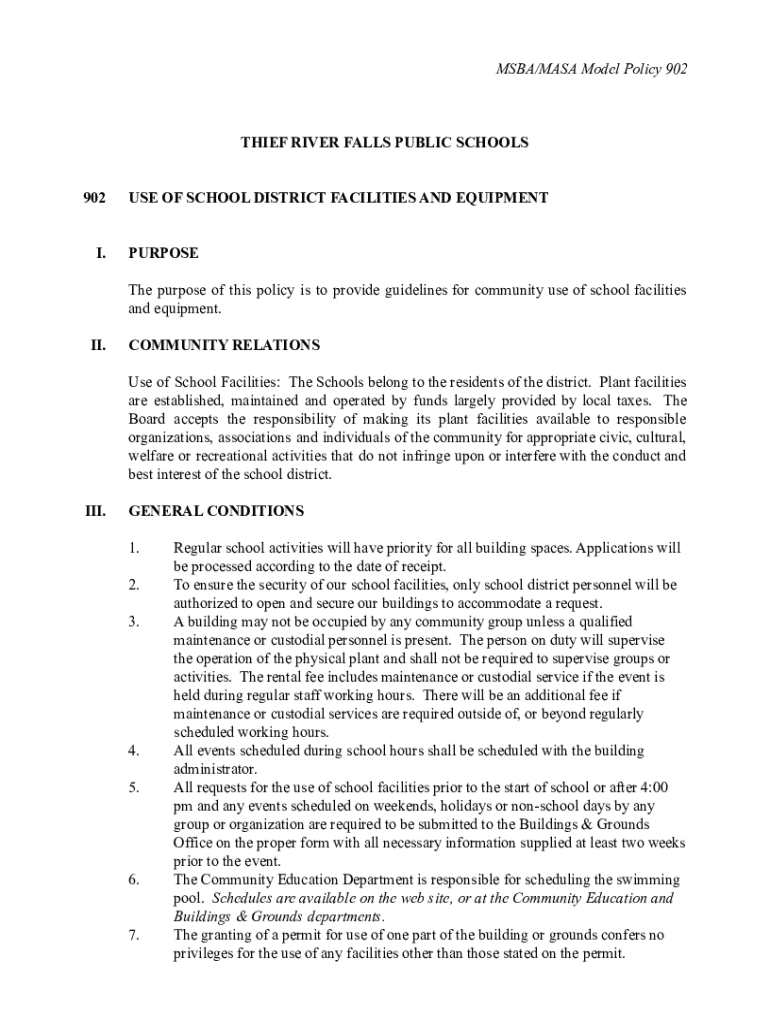 MSBA/MASA Model Policy 902

THIEF RIVER FALLS PUBLIC SCHOOLS

902 USE OF SCHOOL DISTRICT FACILITIES AND EQUIPMENT

I. PURPOSE

The purpose of this policy is to provide guidelines for community use of school facilities and equipment.

II. COMMUNITY RELATIONS

Use of School Facilities: The Schools belong to the residents of the district. Plant facilities are established, maintained and operated by funds largely provided by local taxes. The Board accepts the responsibility of making its plant facilities available to responsible organizations, associations and individuals of the community for appropriate civic, cultural, welfare or recreational activities that do not infringe upon or interfere with the conduct and best interest of the school district.

III. GENERAL CONDITIONS

1. Regular school activities will have priority for all building spaces. Applications will be processed according to the date of receipt.
2. To ensure the security of our school facilities, only school district personnel will be authorized to open and secure our buildings to accommodate a request.
3. A building may not be occupied by any community group unless a qualified maintenance or custodial personnel is present. The person on duty will supervise the operation of the physical plant and shall not be required to supervise groups or activities. The rental fee includes maintenance or custodial service if the event is held during regular staff working hours. There will be an additional fee if maintenance or custodial services are required outside of, or beyond regularly scheduled working hours.
4. All events scheduled during school hours shall be scheduled with the building administrator.
5. All requests for the use of school facilities prior to the start of school or after 4:00 pm and any events scheduled on weekends, holidays or non-school days by any group or organization are required to be submitted to the Buildings & Grounds Office on the proper form with all necessary information supplied at least two weeks prior to the event.
6. The Community Education Department is responsible for scheduling the swimming pool. Schedules are available on the web site, or at the Community Education and Buildings & Grounds departments.
7. The granting of a permit for use of one part of the building or grounds confers no privileges for the use of any facilities other than those stated on the permit.